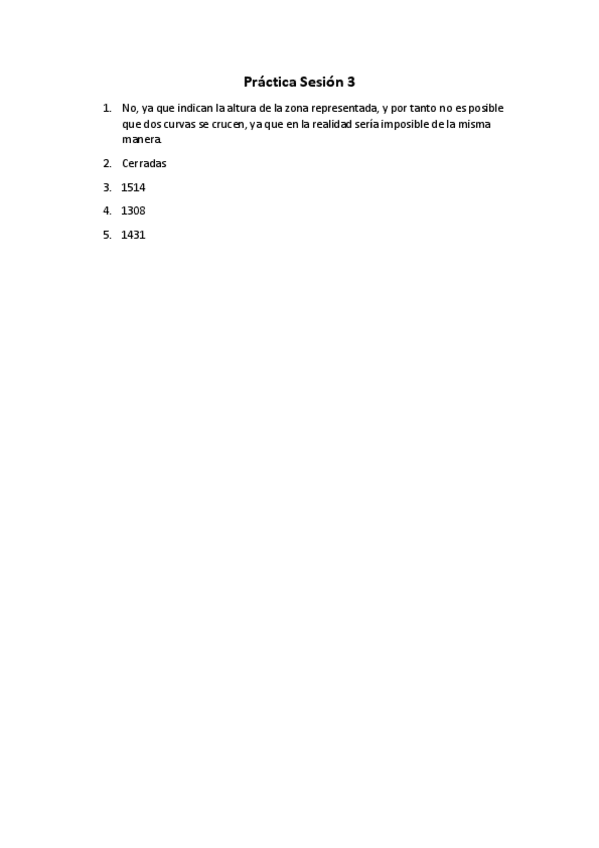 Práctica Sesión 3

1. No, ya que indican la altura de la zona representada, y por tanto no es posible que dos curvas se crucen, ya que en la realidad sería imposible de la misma manera.

2. Cerradas

3. 1514

4. 1308

5. 1431